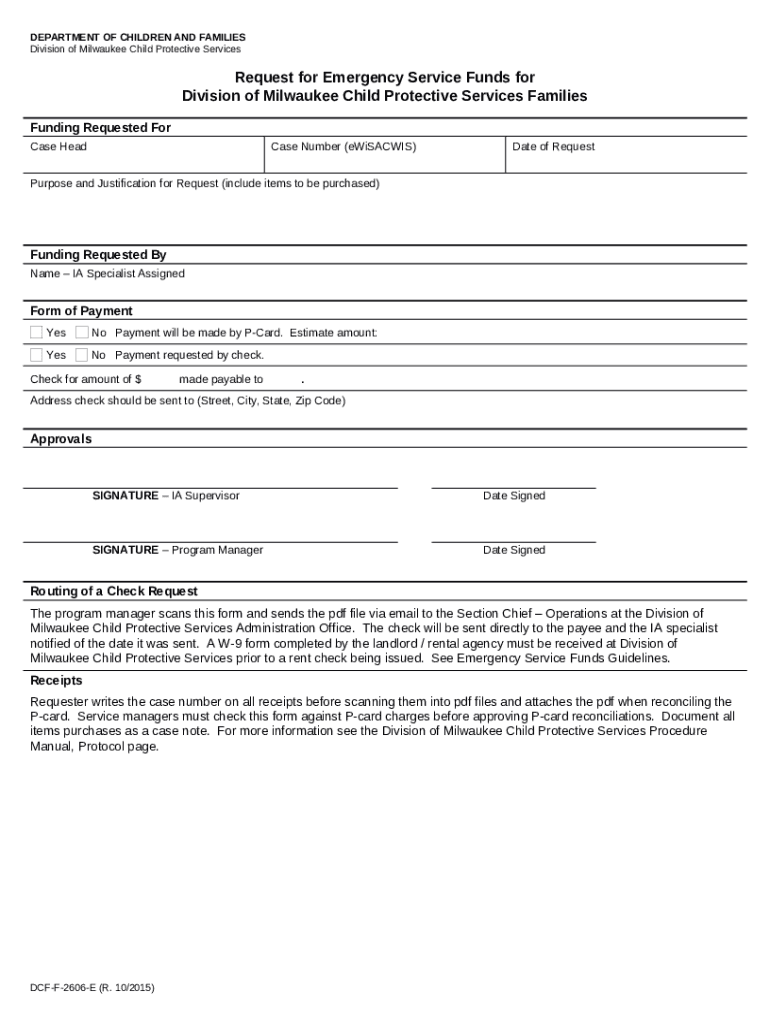 DEPARTMENT OF CHILDREN AND FAMILIES
Division of Milwaukee Child Protective Services

Request for Emergency Service Funds for
Division of Milwaukee Child Protective Services Families

Funding Requested For

| Case Head | Case Number (eWiSACWIS) | Date of Request |
|---|---|---|

Purpose and Justification for Request (include items to be purchased)

Funding Requested By

Name – IA Specialist Assigned

Form of Payment

Yes No Payment will be made by P-Card. Estimate amount:

Yes No Payment requested by check.

Check for amount of $ made payable to .

Address check should be sent to (Street, City, State, Zip Code)

Approvals

SIGNATURE – IA Supervisor Date Signed

SIGNATURE – Program Manager Date Signed

Routing of a Check Request

The program manager scans this form and sends the pdf file via email to the Section Chief – Operations at the Division of Milwaukee Child Protective Services Administration Office. The check will be sent directly to the payee and the IA specialist notified of the date it was sent. A W-9 form completed by the landlord / rental agency must be received at Division of Milwaukee Child Protective Services prior to a rent check being issued. See Emergency Service Funds Guidelines.

Receipts

Requester writes the case number on all receipts before scanning them into pdf files and attaches the pdf when reconciling the P-card. Service managers must check this form against P-card charges before approving P-card reconciliations. Document all items purchases as a case note. For more information see the Division of Milwaukee Child Protective Services Procedure Manual, Protocol page.

DCF-F-2606-E (R. 10/2015)